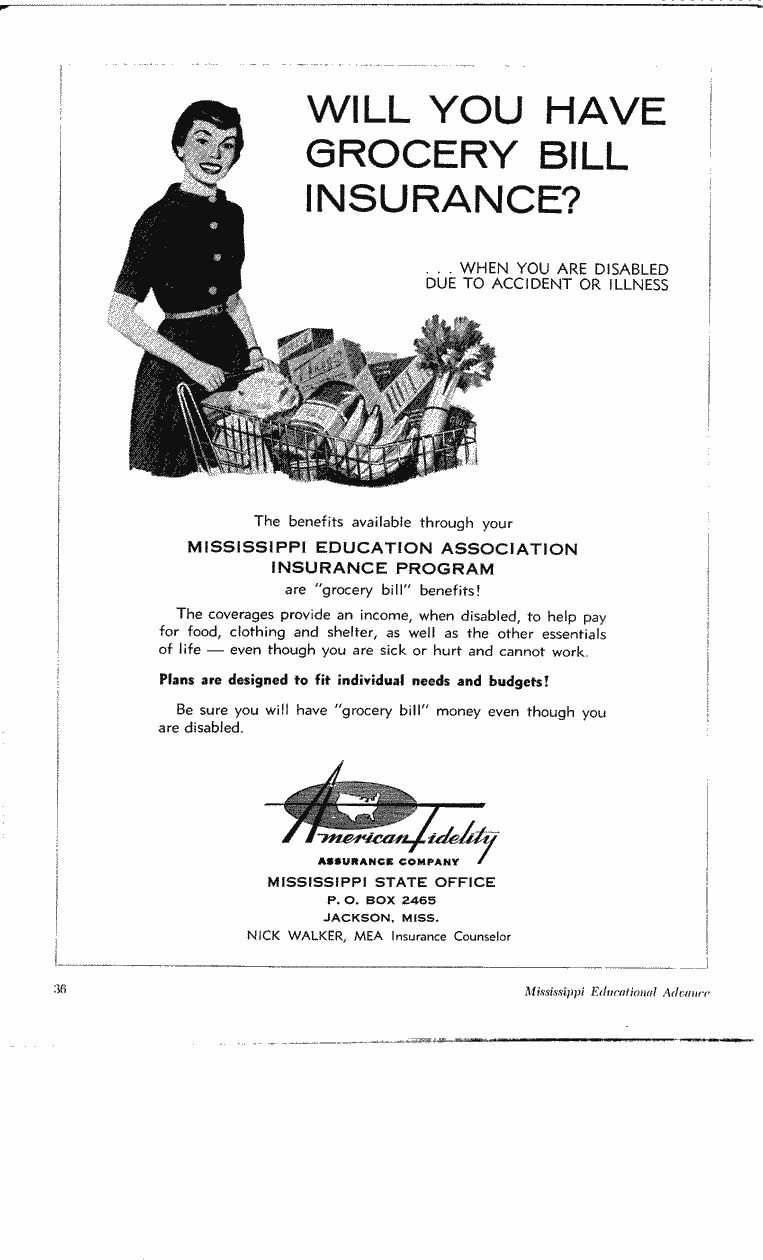 WILL YOU HAVE GROCERY BILL INSURANCE?

. . . WHEN YOU ARE DISABLED DUE TO ACCIDENT OR ILLNESS

The benefits available through your
MISSISSIPPI EDUCATION ASSOCIATION INSURANCE PROGRAM
are "grocery bill" benefits!

The coverages provide an income, when disabled, to help pay for food, clothing and shelter, as well as the other essentials of life — even though you are sick or hurt and cannot work.

Plans are designed to fit individual needs and budgets!

Be sure you will have "grocery bill" money even though you are disabled.

American Fidelity
ASSURANCE COMPANY
MISSISSIPPI STATE OFFICE
P. O. BOX 2465
JACKSON, MISS.
NICK WALKER, MEA Insurance Counselor

36

Mississippi Educational Advance